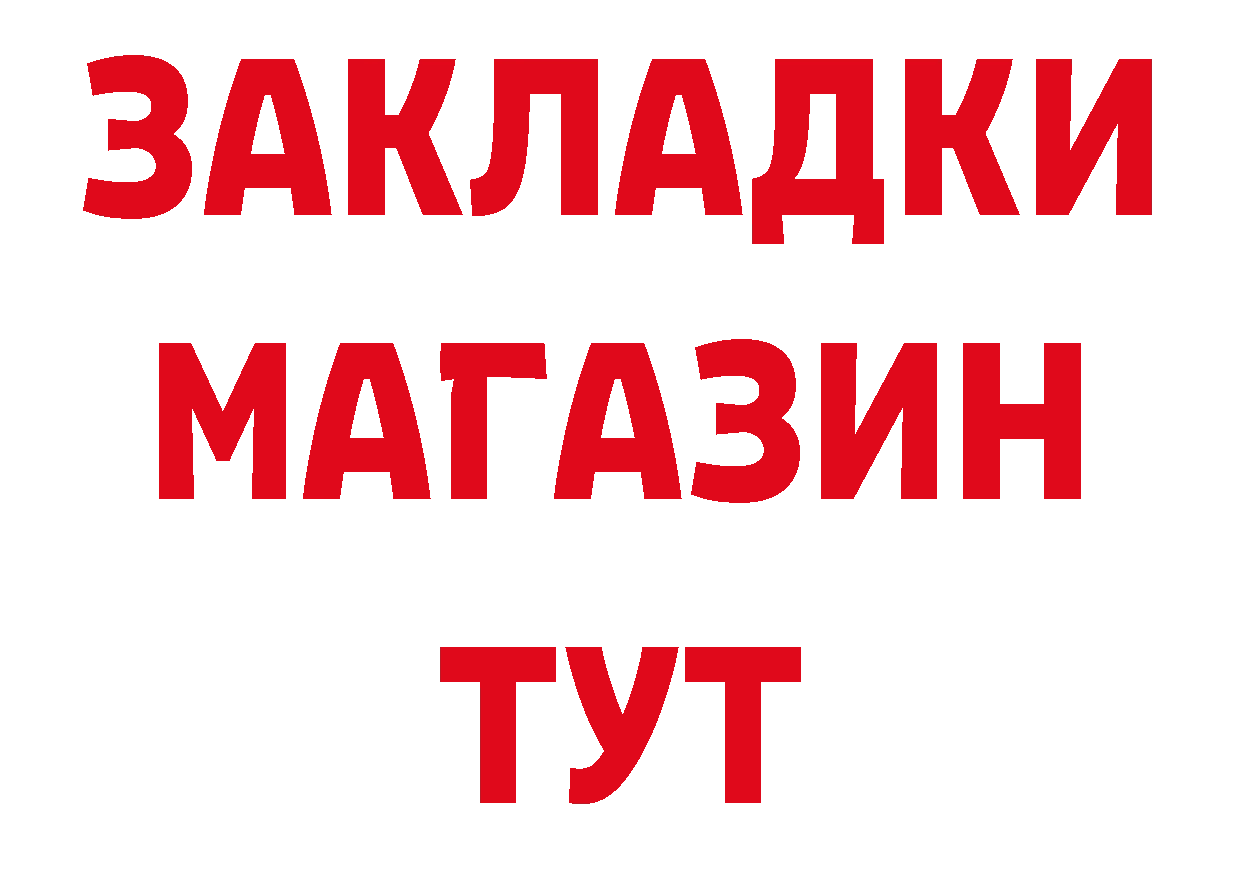 ЗАКЛАДКИ
МАГАЗИН
ТУТ